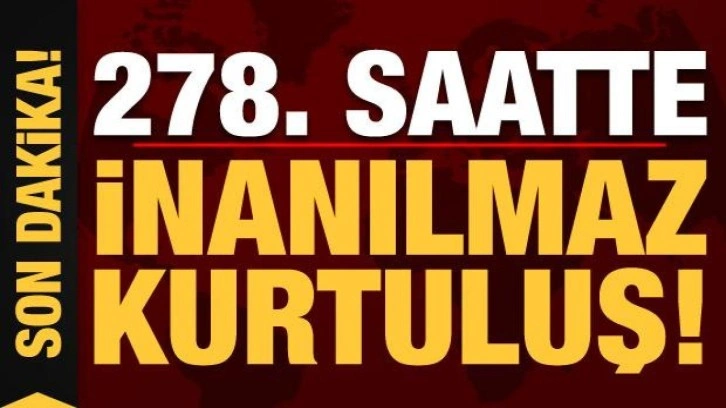 SON DAKİKA!

278. SAATTE
İNANILMAZ
KURTULUŞ!